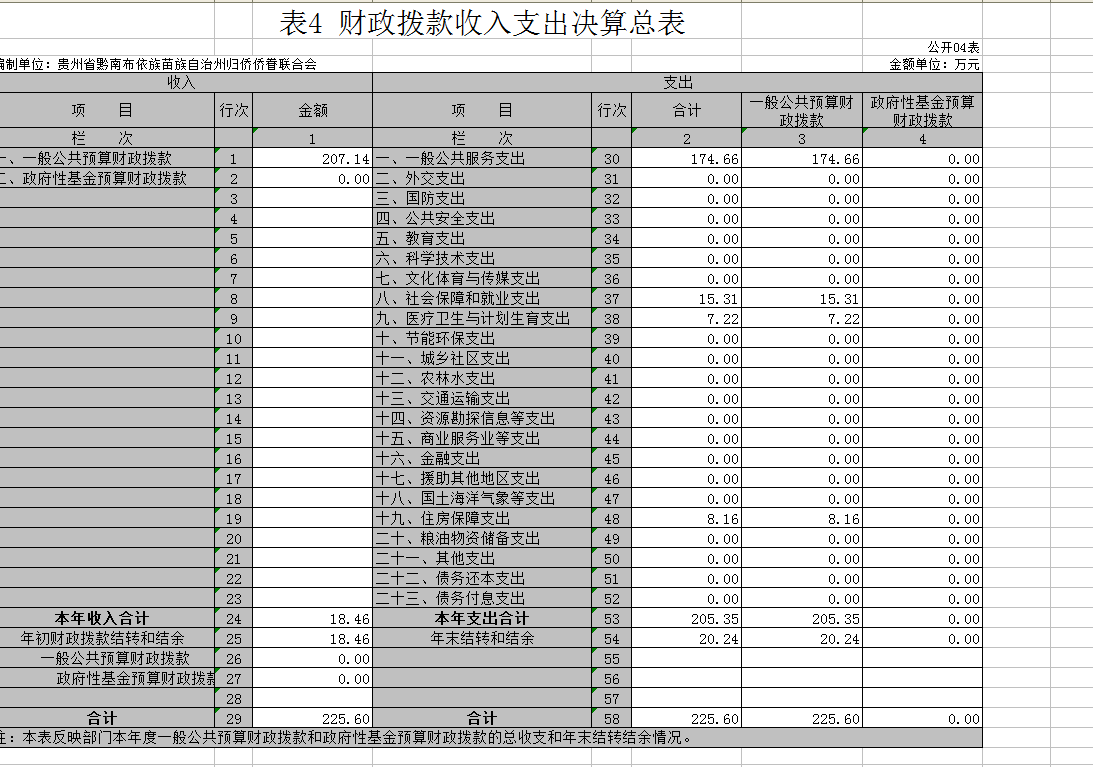 表4 财政拨款收入支出决算总表

公开04表

编制单位：贵州省黔南布依族苗族自治州归侨侨眷联合会

金额单位：万元

| 收入 | | | 支出 | | | | |
|---|---|---|---|---|---|---|---|
| 项 目 | 行次 | 金额 | 项 目 | 行次 | 合计 | 一般公共预算财政拨款 | 政府性基金预算财政拨款 |
| 栏 次 | | 1 | 栏 次 | | 2 | 3 | 4 |
| 一、一般公共预算财政拨款 | 1 | 207.14 | 一、一般公共服务支出 | 30 | 174.66 | 174.66 | 0.00 |
| 二、政府性基金预算财政拨款 | 2 | 0.00 | 二、外交支出 | 31 | 0.00 | 0.00 | 0.00 |
| | 3 | | 三、国防支出 | 32 | 0.00 | 0.00 | 0.00 |
| | 4 | | 四、公共安全支出 | 33 | 0.00 | 0.00 | 0.00 |
| | 5 | | 五、教育支出 | 34 | 0.00 | 0.00 | 0.00 |
| | 6 | | 六、科学技术支出 | 35 | 0.00 | 0.00 | 0.00 |
| | 7 | | 七、文化体育与传媒支出 | 36 | 0.00 | 0.00 | 0.00 |
| | 8 | | 八、社会保障和就业支出 | 37 | 15.31 | 15.31 | 0.00 |
| | 9 | | 九、医疗卫生与计划生育支出 | 38 | 7.22 | 7.22 | 0.00 |
| | 10 | | 十、节能环保支出 | 39 | 0.00 | 0.00 | 0.00 |
| | 11 | | 十一、城乡社区支出 | 40 | 0.00 | 0.00 | 0.00 |
| | 12 | | 十二、农林水支出 | 41 | 0.00 | 0.00 | 0.00 |
| | 13 | | 十三、交通运输支出 | 42 | 0.00 | 0.00 | 0.00 |
| | 14 | | 十四、资源勘探信息等支出 | 43 | 0.00 | 0.00 | 0.00 |
| | 15 | | 十五、商业服务业等支出 | 44 | 0.00 | 0.00 | 0.00 |
| | 16 | | 十六、金融支出 | 45 | 0.00 | 0.00 | 0.00 |
| | 17 | | 十七、援助其他地区支出 | 46 | 0.00 | 0.00 | 0.00 |
| | 18 | | 十八、国土海洋气象等支出 | 47 | 0.00 | 0.00 | 0.00 |
| | 19 | | 十九、住房保障支出 | 48 | 8.16 | 8.16 | 0.00 |
| | 20 | | 二十、粮油物资储备支出 | 49 | 0.00 | 0.00 | 0.00 |
| | 21 | | 二十一、其他支出 | 50 | 0.00 | 0.00 | 0.00 |
| | 22 | | 二十二、债务还本支出 | 51 | 0.00 | 0.00 | 0.00 |
| | 23 | | 二十三、债务付息支出 | 52 | 0.00 | 0.00 | 0.00 |
| 本年收入合计 | 24 | 18.46 | 本年支出合计 | 53 | 205.35 | 205.35 | 0.00 |
| 年初财政拨款结转和结余 | 25 | 18.46 | 年末结转和结余 | 54 | 20.24 | 20.24 | 0.00 |
| 一般公共预算财政拨款 | 26 | 0.00 | | 55 | | | |
| 政府性基金预算财政拨款 | 27 | 0.00 | | 56 | | | |
| | 28 | | | 57 | | | |
| 合计 | 29 | 225.60 | 合计 | 58 | 225.60 | 225.60 | 0.00 |

注：本表反映部门本年度一般公共预算财政拨款和政府性基金预算财政拨款的总收支和年末结转结余情况。